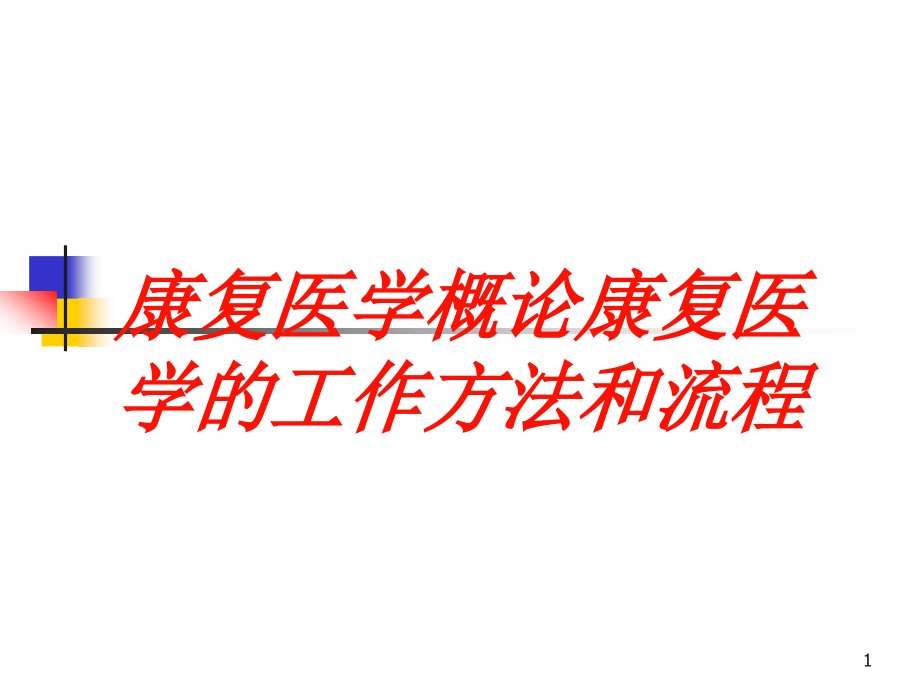 康复医学概论康复医学的工作方法和流程

1